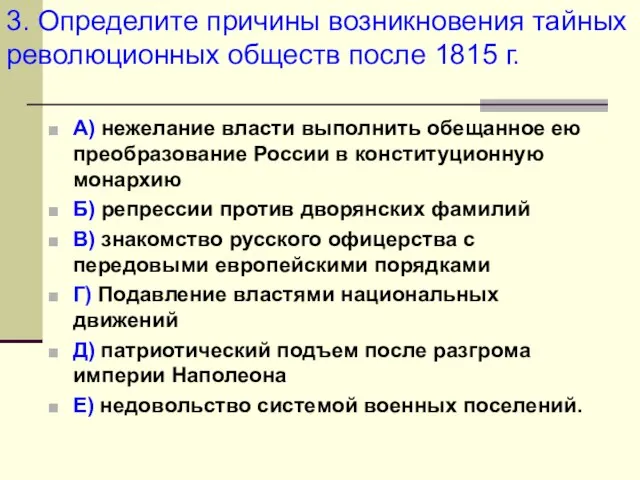 3. Определите причины возникновения тайных революционных обществ после 1815 г.

А) нежелание власти выполнить обещанное ею преобразование России в конституционную монархию

Б) репрессии против дворянских фамилий

В) знакомство русского офицерства с передовыми европейскими порядками

Г) Подавление властями национальных движений

Д) патриотический подъем после разгрома империи Наполеона

Е) недовольство системой военных поселений.